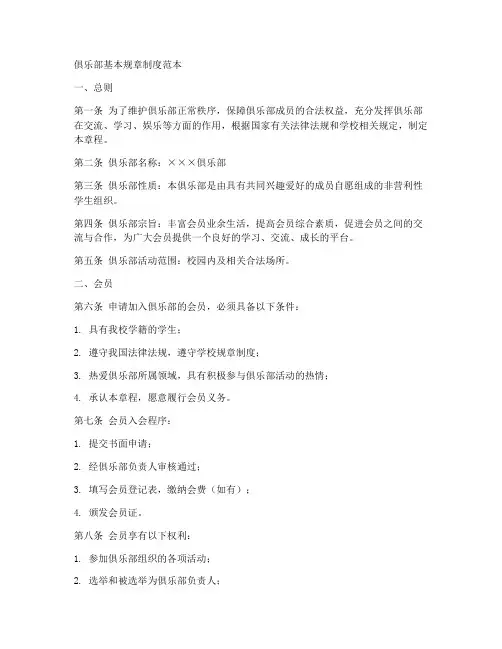 俱乐部基本规章制度范本

一、总则

第一条 为了维护俱乐部正常秩序，保障俱乐部成员的合法权益，充分发挥俱乐部在交流、学习、娱乐等方面的作用，根据国家有关法律法规和学校相关规定，制定本章程。

第二条 俱乐部名称：×××俱乐部

第三条 俱乐部性质：本俱乐部是由具有共同兴趣爱好的成员自愿组成的非营利性学生组织。

第四条 俱乐部宗旨：丰富会员业余生活，提高会员综合素质，促进会员之间的交流与合作，为广大会员提供一个良好的学习、交流、成长的平台。

第五条 俱乐部活动范围：校园内及相关合法场所。

二、会员

第六条 申请加入俱乐部的会员，必须具备以下条件：

1. 具有我校学籍的学生；

2. 遵守我国法律法规，遵守学校规章制度；

3. 热爱俱乐部所属领域，具有积极参与俱乐部活动的热情；

4. 承认本章程，愿意履行会员义务。

第七条 会员入会程序：

1. 提交书面申请；

2. 经俱乐部负责人审核通过；

3. 填写会员登记表，缴纳会费（如有）；

4. 颁发会员证。

第八条 会员享有以下权利：

1. 参加俱乐部组织的各项活动；

2. 选举和被选举为俱乐部负责人；